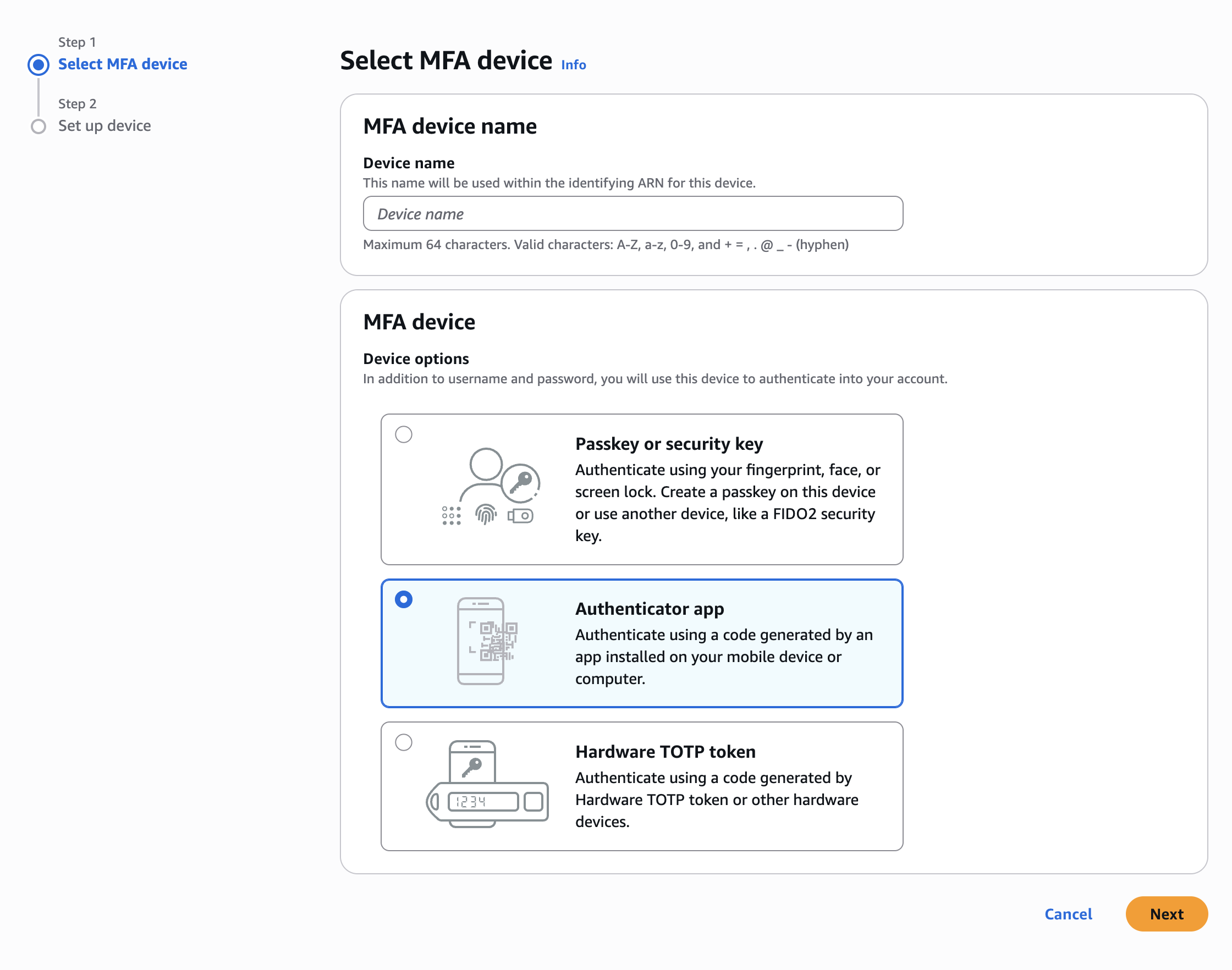 Step 1
Select MFA device

Step 2
Set up device

Select MFA device Info

MFA device name

Device name
This name will be used within the identifying ARN for this device.

Device name

Maximum 64 characters. Valid characters: A-Z, a-z, 0-9, and + = , . @ _ - (hyphen)

MFA device

Device options
In addition to username and password, you will use this device to authenticate into your account.

Passkey or security key
Authenticate using your fingerprint, face, or screen lock. Create a passkey on this device or use another device, like a FIDO2 security key.

Authenticator app
Authenticate using a code generated by an app installed on your mobile device or computer.

1234

Hardware TOTP token
Authenticate using a code generated by Hardware TOTP token or other hardware devices.

Cancel Next